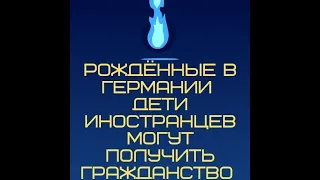 РОЖДЁННЫЕ В ГЕРМАНИИ ДЕТИ ИНОСТРАНЦЕВ МОГУТ ПОЛУЧИТЬ ГРАЖДАНСТВО